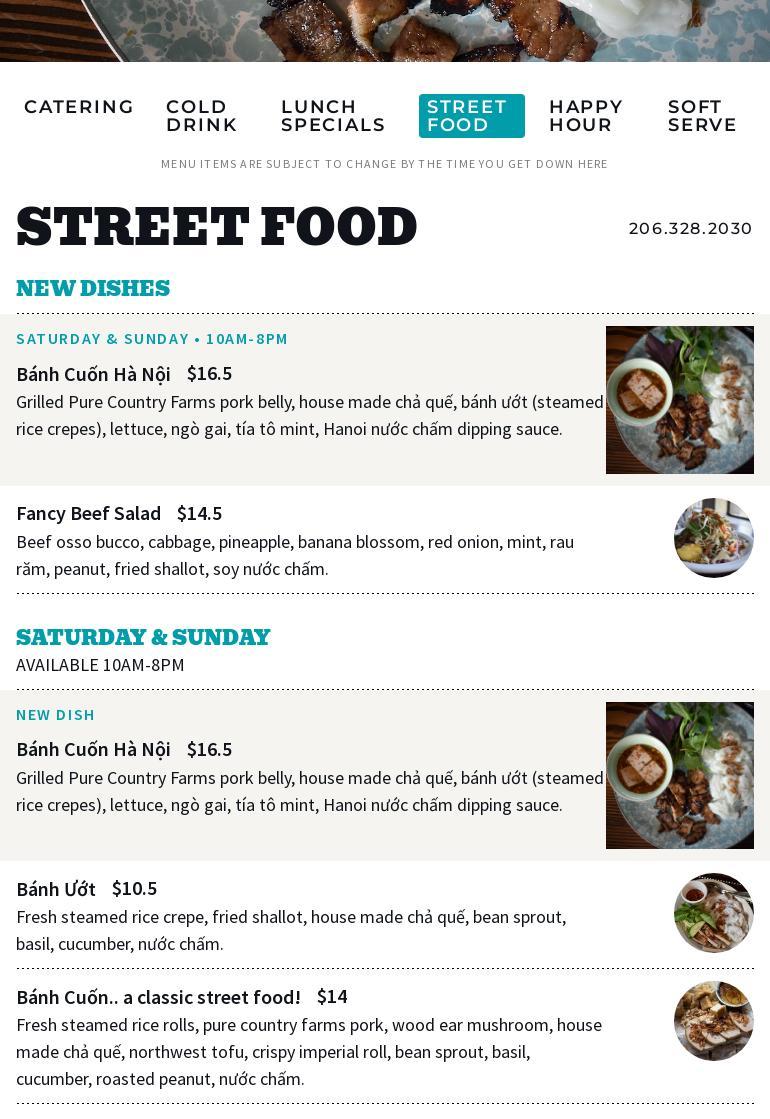 CATERING COLD DRINK LUNCH SPECIALS STREET FOOD HAPPY HOUR SOFT SERVE

MENU ITEMS ARE SUBJECT TO CHANGE BY THE TIME YOU GET DOWN HERE

STREET FOOD

206.328.2030

NEW DISHES

SATURDAY & SUNDAY • 10AM-8PM

Bánh Cuốn Hà Nội $16.5

Grilled Pure Country Farms pork belly, house made chả quế, bánh ướt (steamed rice crepes), lettuce, ngò gai, tía tô mint, Hanoi nước chấm dipping sauce.

Fancy Beef Salad $14.5

Beef osso bucco, cabbage, pineapple, banana blossom, red onion, mint, rau răm, peanut, fried shallot, soy nước chấm.

SATURDAY & SUNDAY

AVAILABLE 10AM-8PM

NEW DISH

Bánh Cuốn Hà Nội $16.5

Grilled Pure Country Farms pork belly, house made chả quế, bánh ướt (steamed rice crepes), lettuce, ngò gai, tía tô mint, Hanoi nước chấm dipping sauce.

Bánh Ướt $10.5

Fresh steamed rice crepe, fried shallot, house made chả quế, bean sprout, basil, cucumber, nước chấm.

Bánh Cuốn.. a classic street food! $14

Fresh steamed rice rolls, pure country farms pork, wood ear mushroom, house made chả quế, northwest tofu, crispy imperial roll, bean sprout, basil, cucumber, roasted peanut, nước chấm.